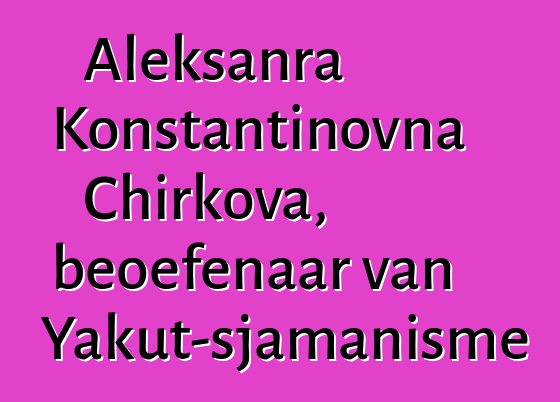 Aleksanra Konstantinovna Chirkova, beoefenaar van Yakut-sjamanisme